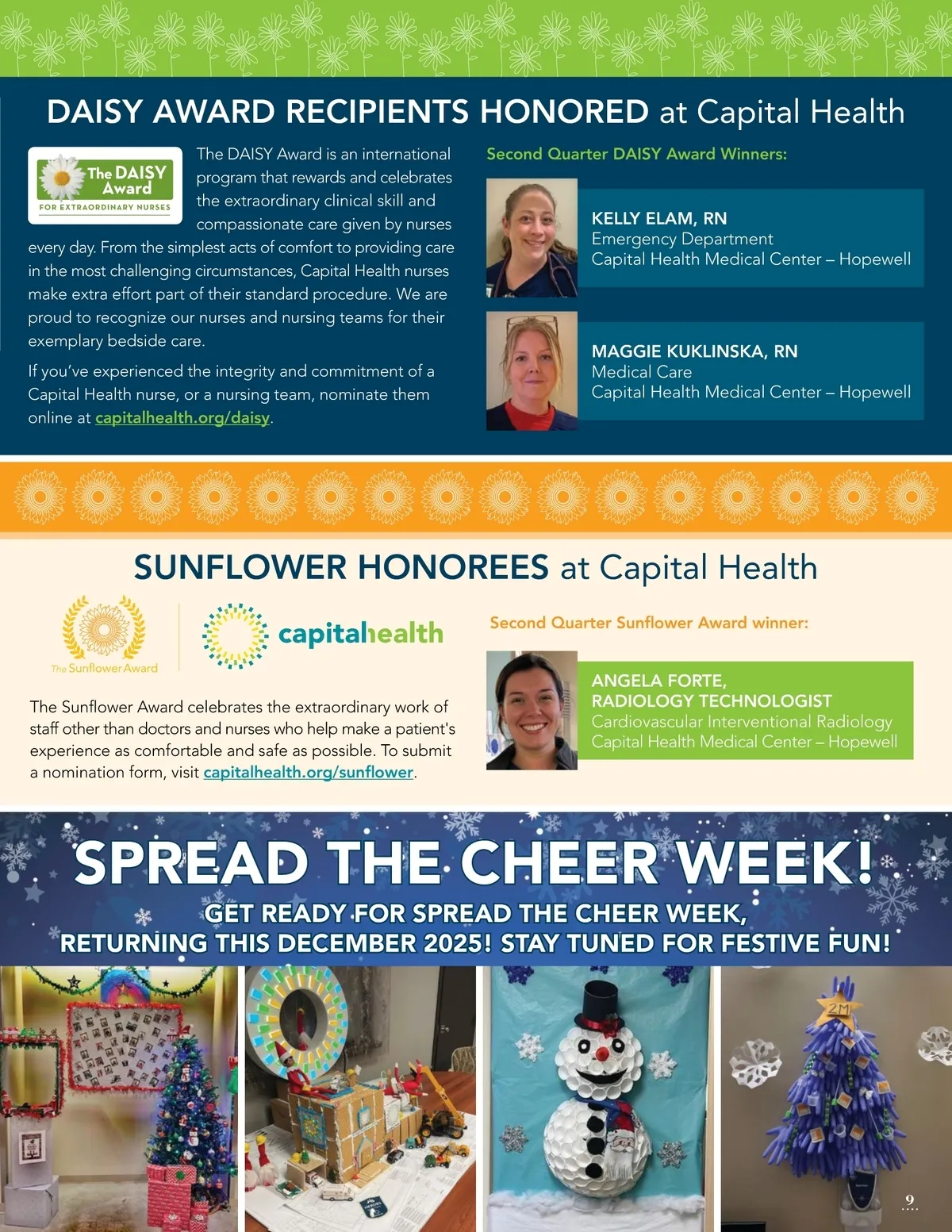 DAISY AWARD RECIPIENTS HONORED at Capital Health

The DAISY Award
FOR EXTRAORDINARY NURSES

The DAISY Award is an international program that rewards and celebrates the extraordinary clinical skill and compassionate care given by nurses every day. From the simplest acts of comfort to providing care in the most challenging circumstances, Capital Health nurses make extra effort part of their standard procedure. We are proud to recognize our nurses and nursing teams for their exemplary bedside care.

If you've experienced the integrity and commitment of a Capital Health nurse, or a nursing team, nominate them online at capitalhealth.org/daisy.

Second Quarter DAISY Award Winners:

KELLY ELAM, RN
Emergency Department
Capital Health Medical Center – Hopewell

MAGGIE KUKLINSKA, RN
Medical Care
Capital Health Medical Center – Hopewell

SUNFLOWER HONOREES at Capital Health

The Sunflower Award

capitalhealth

The Sunflower Award celebrates the extraordinary work of staff other than doctors and nurses who help make a patient's experience as comfortable and safe as possible. To submit a nomination form, visit capitalhealth.org/sunflower.

Second Quarter Sunflower Award winner:

ANGELA FORTE,
RADIOLOGY TECHNOLOGIST
Cardiovascular Interventional Radiology
Capital Health Medical Center – Hopewell

SPREAD THE CHEER WEEK!

GET READY FOR SPREAD THE CHEER WEEK, RETURNING THIS DECEMBER 2025! STAY TUNED FOR FESTIVE FUN!

2M

9